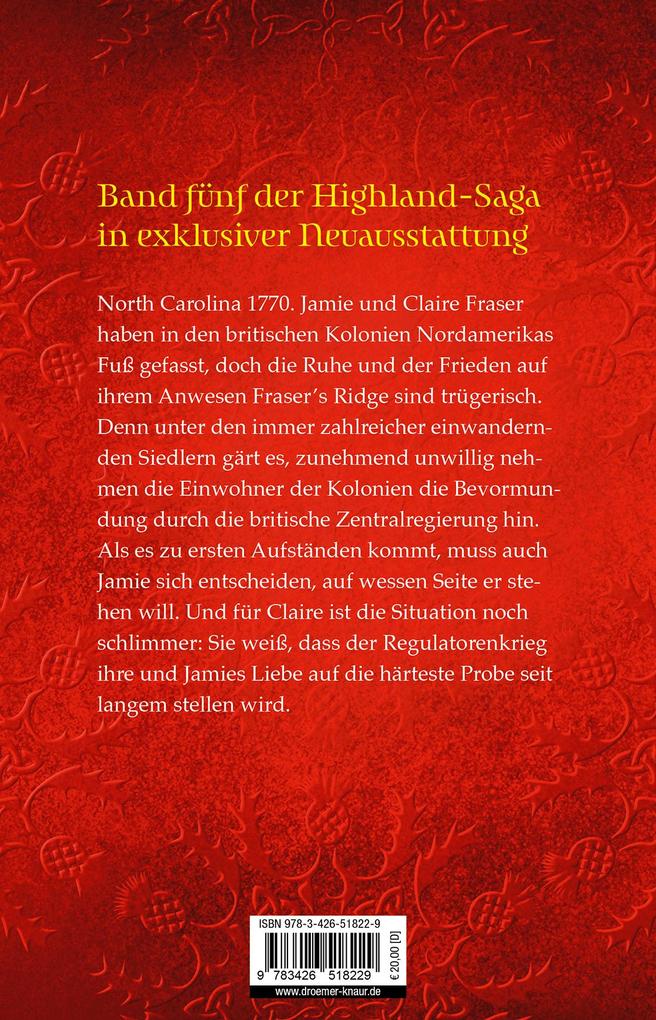 Band fünf der Highland-Saga in exklusiver Neuausstattung

North Carolina 1770. Jamie und Claire Fraser haben in den britischen Kolonien Nordamerikas Fuß gefasst, doch die Ruhe und der Frieden auf ihrem Anwesen Fraser's Ridge sind trügerisch. Denn unter den immer zahlreicher einwandernden Siedlern gärt es, zunehmend unwillig nehmen die Einwohner der Kolonien die Bevormundung durch die britische Zentralregierung hin. Als es zu ersten Aufständen kommt, muss auch Jamie sich entscheiden, auf wessen Seite er stehen will. Und für Claire ist die Situation noch schlimmer: Sie weiß, dass der Regulatorenkrieg ihre und Jamies Liebe auf die härteste Probe seit langem stellen wird.

ISBN 978-3-426-51822-9

9 783426 518229

€ 20,00 [D]

www.droemer-knaur.de